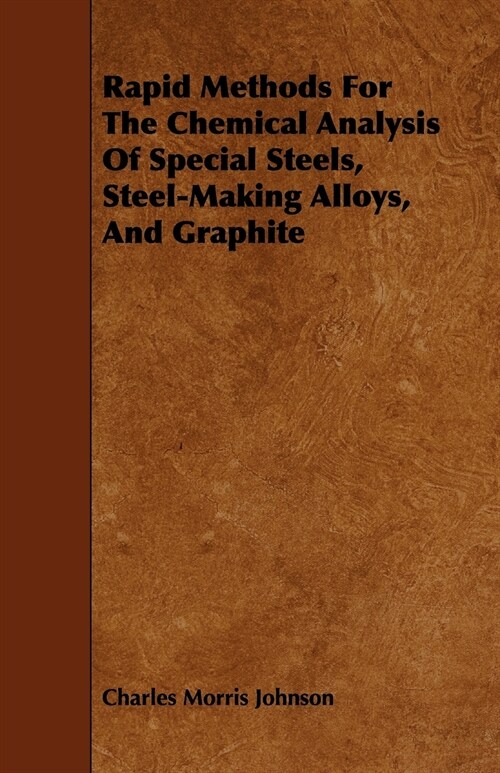 Rapid Methods For The Chemical Analysis Of Special Steels, Steel-Making Alloys, And Graphite

Charles Morris Johnson